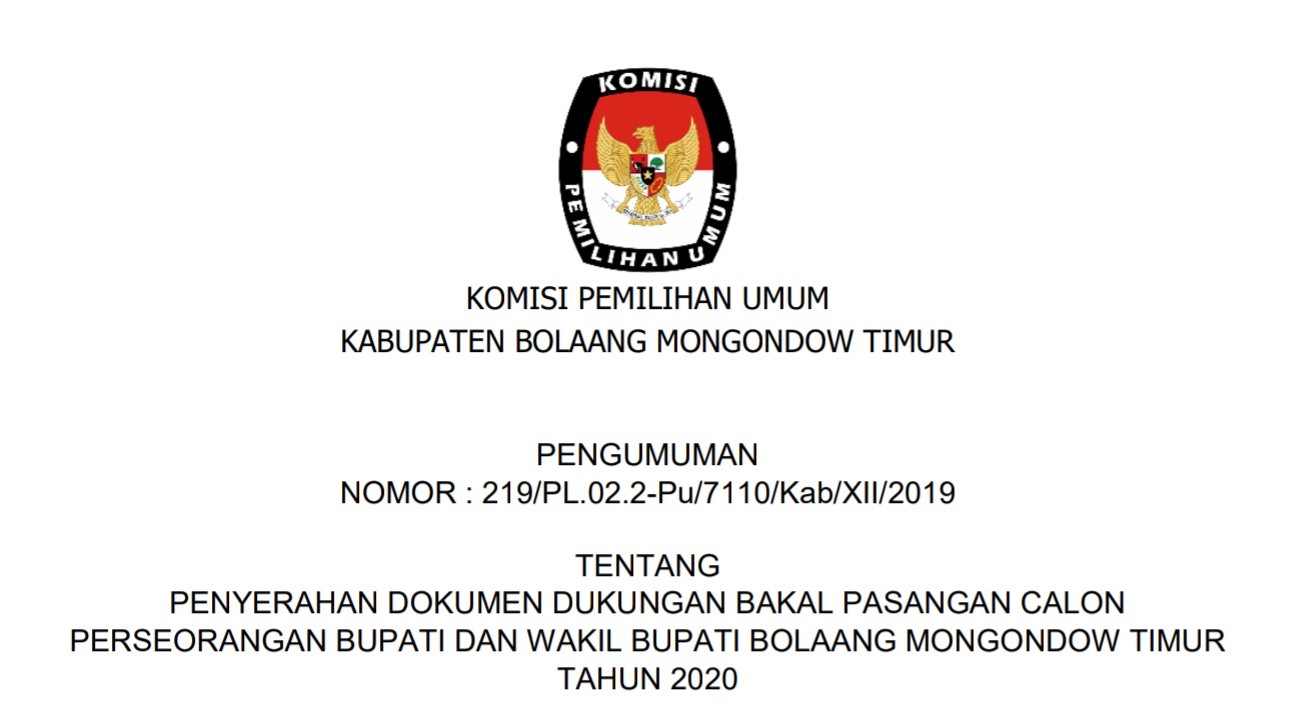 KOMISI
PEMILIHAN UMUM

KOMISI PEMILIHAN UMUM
KABUPATEN BOLAANG MONGONDOW TIMUR

PENGUMUMAN
NOMOR : 219/PL.02.2-Pu/7110/Kab/XII/2019

TENTANG
PENYERAHAN DOKUMEN DUKUNGAN BAKAL PASANGAN CALON PERSEORANGAN BUPATI DAN WAKIL BUPATI BOLAANG MONGONDOW TIMUR TAHUN 2020